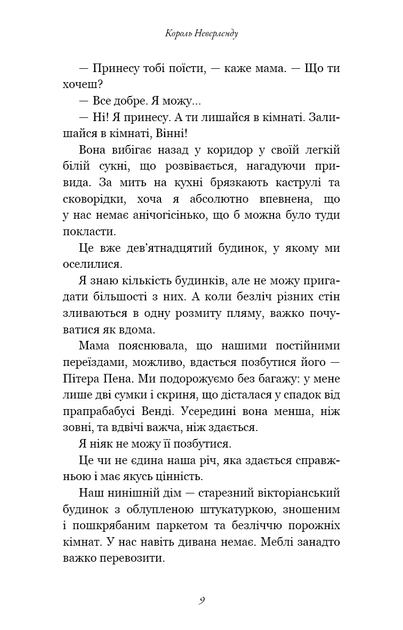 Король Неверленду

— Принесу тобі поїсти, — каже мама. — Що ти хочеш?

— Все добре. Я можу...

— Ні! Я принесу. А ти лишайся в кімнаті. Залишайся в кімнаті, Вінні!

Вона вибігає назад у коридор у своїй легкій білій сукні, що розвівається, нагадуючи привида. За мить на кухні брязкають каструлі та сковорідки, хоча я абсолютно впевнена, що у нас немає анічогісінько, що б можна було туди покласти.

Це вже дев'ятнадцятий будинок, у якому ми оселилися.

Я знаю кількість будинків, але не можу пригадати більшості з них. А коли безліч різних стін зливаються в одну розмиту пляму, важко почуватися як вдома.

Мама пояснювала, що нашими постійними переїздами, можливо, вдасться позбутися його — Пітера Пена. Ми подорожуємо без багажу: у мене лише дві сумки і скриня, що дісталася у спадок від прапрабабусі Венді. Усередині вона менша, ніж зовні, та вдвічі важча, ніж здається.

Я ніяк не можу її позбутися.

Це чи не єдина наша річ, яка здається справжньою і має якусь цінність.

Наш нинішній дім — старезний вікторіанський будинок з облупленою штукатуркою, зношеним і пошкрябаним паркетом та безліччю порожніх кімнат. У нас навіть дивана немає. Меблі занадто важко перевозити.

9